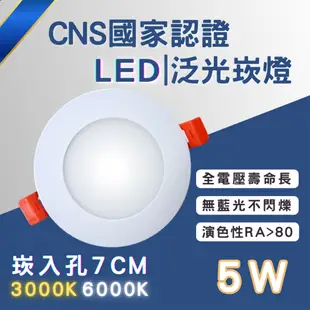 CNS國家認證
LED|泛光崁燈

全電壓壽命長
無藍光不閃爍
演色性RA>80

崁入孔7CM
3000K 6000K

5W